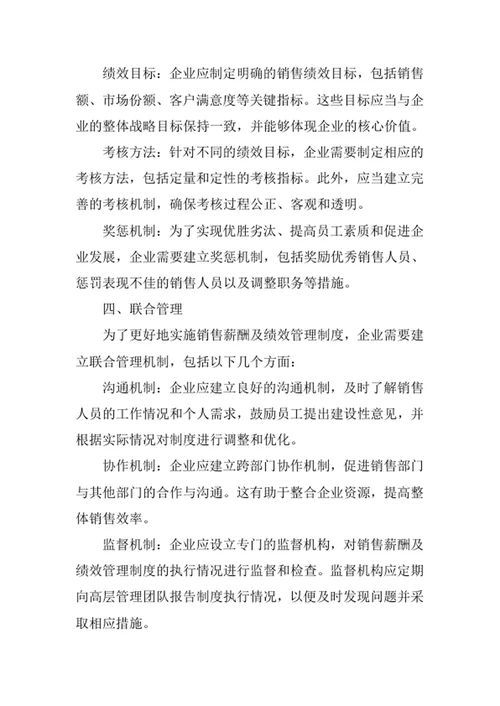 绩效目标：企业应制定明确的销售绩效目标，包括销售额、市场份额、客户满意度等关键指标。这些目标应当与企业的整体战略目标保持一致，并能够体现企业的核心价值。

考核方法：针对不同的绩效目标，企业需要制定相应的考核方法，包括定量和定性的考核指标。此外，应当建立完善的考核机制，确保考核过程公正、客观和透明。

奖惩机制：为了实现优胜劣汰、提高员工素质和促进企业发展，企业需要建立奖惩机制，包括奖励优秀销售人员、惩罚表现不佳的销售人员以及调整职务等措施。

四、联合管理

为了更好地实施销售薪酬及绩效管理制度，企业需要建立联合管理机制，包括以下几个方面：

沟通机制：企业应建立良好的沟通机制，及时了解销售人员的工作情况和个人需求，鼓励员工提出建设性意见，并根据实际情况对制度进行调整和优化。

协作机制：企业应建立跨部门协作机制，促进销售部门与其他部门的合作与沟通。这有助于整合企业资源，提高整体销售效率。

监督机制：企业应设立专门的监督机构，对销售薪酬及绩效管理制度的执行情况进行监督和检查。监督机构应定期向高层管理团队报告制度执行情况，以便及时发现问题并采取相应措施。